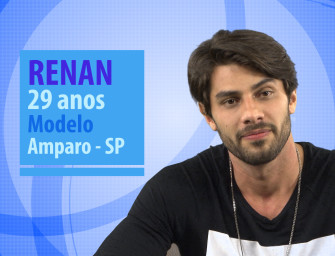 RENAN
29 anos
Modelo
Amparo - SP